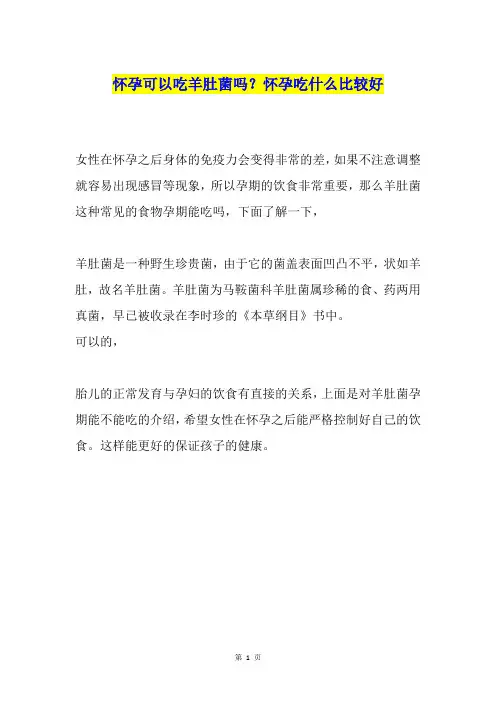 怀孕可以吃羊肚菌吗？怀孕吃什么比较好

女性在怀孕之后身体的免疫力会变得非常的差，如果不注意调整就容易出现感冒等现象，所以孕期的饮食非常重要，那么羊肚菌这种常见的食物孕期能吃吗，下面了解一下，

羊肚菌是一种野生珍贵菌，由于它的菌盖表面凹凸不平，状如羊肚，故名羊肚菌。羊肚菌为马鞍菌科羊肚菌属珍稀的食、药两用真菌，早已被收录在李时珍的《本草纲目》书中。
可以的，

胎儿的正常发育与孕妇的饮食有直接的关系，上面是对羊肚菌孕期能不能吃的介绍，希望女性在怀孕之后能严格控制好自己的饮食。这样能更好的保证孩子的健康。

第 1 页